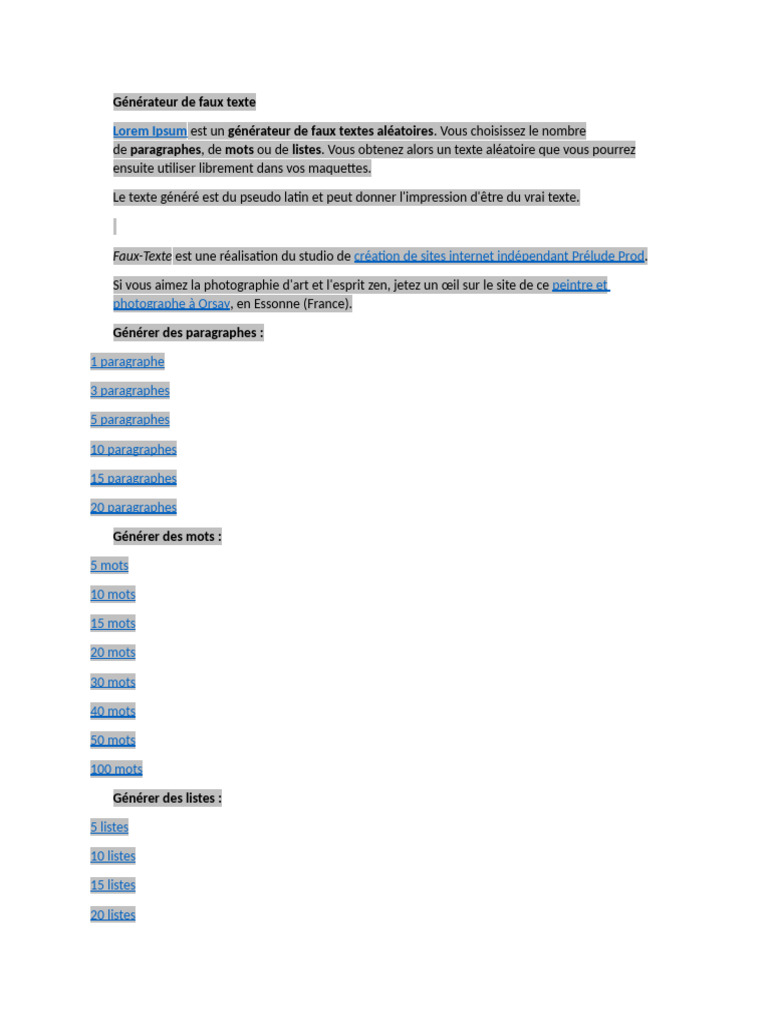 Générateur de faux texte

Lorem Ipsum est un générateur de faux textes aléatoires. Vous choisissez le nombre de paragraphes, de mots ou de listes. Vous obtenez alors un texte aléatoire que vous pourrez ensuite utiliser librement dans vos maquettes.

Le texte généré est du pseudo latin et peut donner l'impression d'être du vrai texte.

Faux-Texte est une réalisation du studio de création de sites internet indépendant Prélude Prod.

Si vous aimez la photographie d'art et l'esprit zen, jetez un œil sur le site de ce peintre et photographe à Orsay, en Essonne (France).

Générer des paragraphes :

1 paragraphe

3 paragraphes

5 paragraphes

10 paragraphes

15 paragraphes

20 paragraphes

Générer des mots :

5 mots

10 mots

15 mots

20 mots

30 mots

40 mots

50 mots

100 mots

Générer des listes :

5 listes

10 listes

15 listes

20 listes